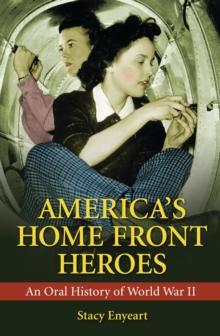 AMERICA'S HOME FRONT HEROES

An Oral History of World War II

Stacy Enyeart